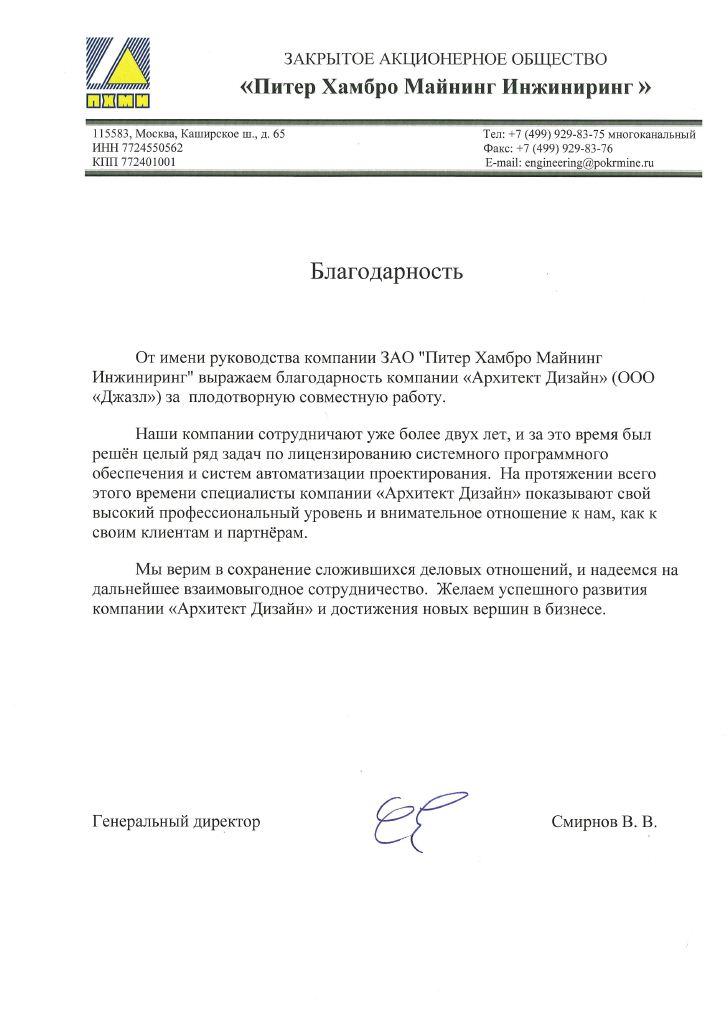 ПХМИ

ЗАКРЫТОЕ АКЦИОНЕРНОЕ ОБЩЕСТВО
«Питер Хамбро Майнинг Инжиниринг »

115583, Москва, Каширское ш., д. 65
ИНН 7724550562
КПП 772401001

Тел: +7 (499) 929-83-75 многоканальный
Факс: +7 (499) 929-83-76
E-mail: engineering@pokrmine.ru

Благодарность

От имени руководства компании ЗАО "Питер Хамбро Майнинг Инжиниринг" выражаем благодарность компании «Архитект Дизайн» (ООО «Джазл») за плодотворную совместную работу.

Наши компании сотрудничают уже более двух лет, и за это время был решён целый ряд задач по лицензированию системного программного обеспечения и систем автоматизации проектирования. На протяжении всего этого времени специалисты компании «Архитект Дизайн» показывают свой высокий профессиональный уровень и внимательное отношение к нам, как к своим клиентам и партнёрам.

Мы верим в сохранение сложившихся деловых отношений, и надеемся на дальнейшее взаимовыгодное сотрудничество. Желаем успешного развития компании «Архитект Дизайн» и достижения новых вершин в бизнесе.

Генеральный директор

Смирнов В. В.